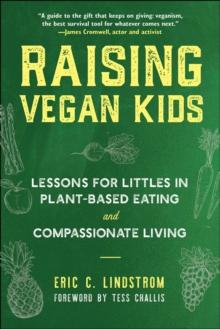 "A guide to the gift that keeps on giving: veganism, the best survival tool for whatever comes next."
—James Cromwell, actor and activist

RAISING VEGAN KIDS

LESSONS FOR LITTLES IN PLANT-BASED EATING and COMPASSIONATE LIVING

ERIC C. LINDSTROM
FOREWORD BY TESS CHALLIS